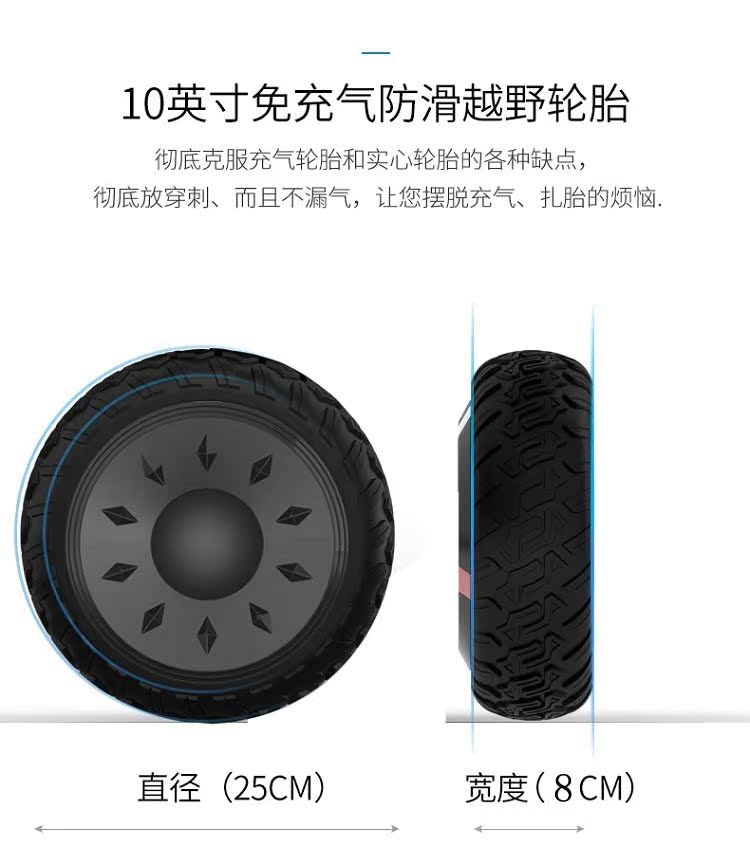 10英寸免充气防滑越野轮胎

彻底克服充气轮胎和实心轮胎的各种缺点，
彻底放穿刺、而且不漏气，让您摆脱充气、扎胎的烦恼.

直径（25CM）

宽度（8CM）